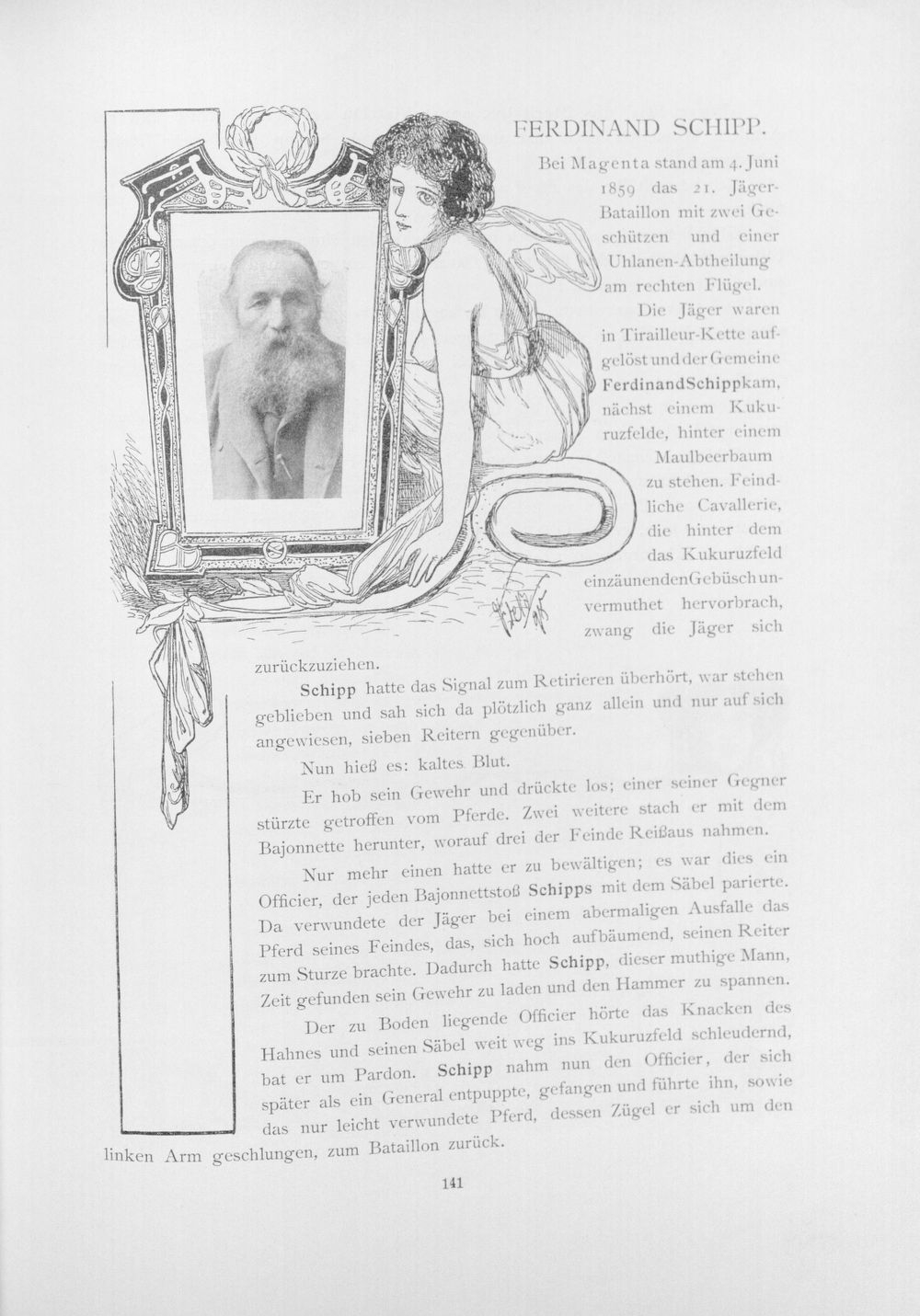 FERDINAND SCHIPP.

Bei Magenta stand am 4. Juni 1859 das 21. Jäger-Bataillon mit zwei Geschützen und einer Uhlanen-Abtheilung am rechten Flügel.

Die Jäger waren in Tirailleur-Kette aufgelöst und der Gemeine Ferdinand Schipp kam, nächst einem Kukuruzfelde, hinter einem Maulbeerbaum zu stehen. Feindliche Cavallerie, die hinter dem das Kukuruzfeld einzäunenden Gebüsch unvermuthet hervorbrach, zwang die Jäger sich zurückzuziehen.

Schipp hatte das Signal zum Retirieren überhört, war stehen geblieben und sah sich da plötzlich ganz allein und nur auf sich angewiesen, sieben Reitern gegenüber.

Nun hieß es: kaltes Blut.

Er hob sein Gewehr und drückte los; einer seiner Gegner stürzte getroffen vom Pferde. Zwei weitere stach er mit dem Bajonnette herunter, worauf drei der Feinde Reißaus nahmen.

Nur mehr einen hatte er zu bewältigen; es war dies ein Officier, der jeden Bajonnettstoß Schipps mit dem Säbel parierte. Da verwundete der Jäger bei einem abermaligen Ausfalle das Pferd seines Feindes, das, sich hoch aufbäumend, seinen Reiter zum Sturze brachte. Dadurch hatte Schipp, dieser muthige Mann, Zeit gefunden sein Gewehr zu laden und den Hammer zu spannen.

Der zu Boden liegende Officier hörte das Knacken des Hahnes und seinen Säbel weit weg ins Kukuruzfeld schleudernd, bat er um Pardon. Schipp nahm nun den Officier, der sich später als ein General entpuppte, gefangen und führte ihn, sowie das nur leicht verwundete Pferd, dessen Zügel er sich um den linken Arm geschlungen, zum Bataillon zurück.

141